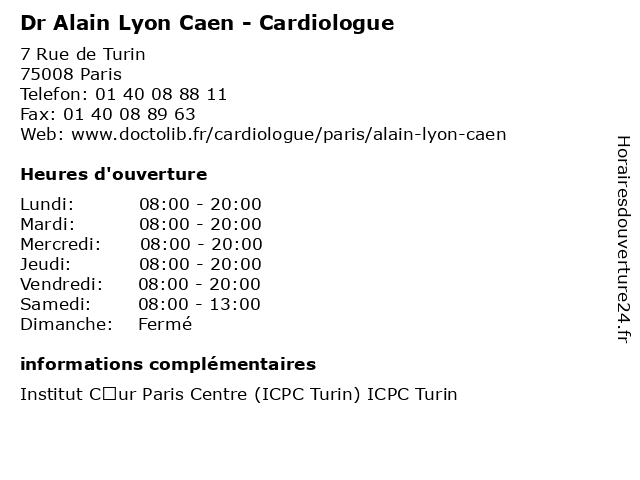 Dr Alain Lyon Caen - Cardiologue

7 Rue de Turin
75008 Paris
Telefon: 01 40 08 88 11
Fax: 01 40 08 89 63
Web: www.doctolib.fr/cardiologue/paris/alain-lyon-caen

Heures d'ouverture

| Lundi: | 08:00 - 20:00 |
|---|---|
| Mardi: | 08:00 - 20:00 |
| Mercredi: | 08:00 - 20:00 |
| Jeudi: | 08:00 - 20:00 |
| Vendredi: | 08:00 - 20:00 |
| Samedi: | 08:00 - 13:00 |
| Dimanche: | Fermé |

informations complémentaires

Institut C□ur Paris Centre (ICPC Turin) ICPC Turin

Horairesdouverture24.fr